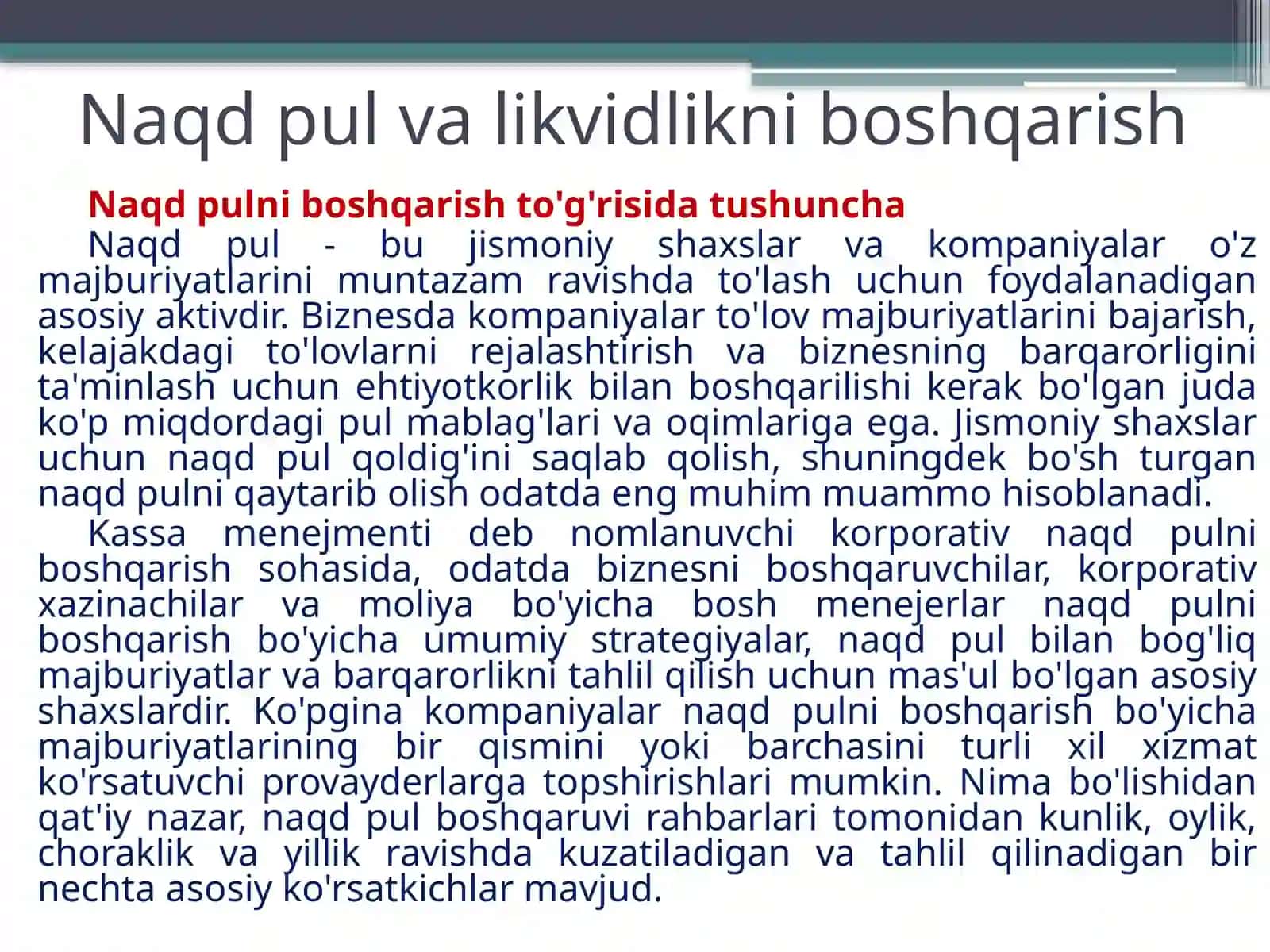 Naqd pul va likvidlikni boshqarish

Naqd pulni boshqarish to'g'risida tushuncha

Naqd pul - bu jismoniy shaxslar va kompaniyalar o'z majburiyatlarini muntazam ravishda to'lash uchun foydalanadigan asosiy aktivdir. Biznesda kompaniyalar to'lov majburiyatlarini bajarish, kelajakdagi to'lovlarni rejalashtirish va biznesning barqarorligini ta'minlash uchun ehtiyotkorlik bilan boshqarilishi kerak bo'lgan juda ko'p miqdordagi pul mablag'lari va oqimlariga ega. Jismoniy shaxslar uchun naqd pul qoldig'ini saqlab qolish, shuningdek bo'sh turgan naqd pulni qaytarib olish odatda eng muhim muammo hisoblanadi.

Kassa menejmenti deb nomlanuvchi korporativ naqd pulni boshqarish sohasida, odatda biznesni boshqaruvchilar, korporativ xazinachilar va moliya bo'yicha bosh menejerlar naqd pulni boshqarish bo'yicha umumiy strategiyalar, naqd pul bilan bog'liq majburiyatlar va barqarorlikni tahlil qilish uchun mas'ul bo'lgan asosiy shaxslardir. Ko'pgina kompaniyalar naqd pulni boshqarish bo'yicha majburiyatlarining bir qismini yoki barchasini turli xil xizmat ko'rsatuvchi provayderlarga topshirishlari mumkin. Nima bo'lishidan qat'iy nazar, naqd pul boshqaruvi rahbarlari tomonidan kunlik, oylik, choraklik va yillik ravishda kuzatiladigan va tahlil qilinadigan bir nechta asosiy ko'rsatkichlar mavjud.